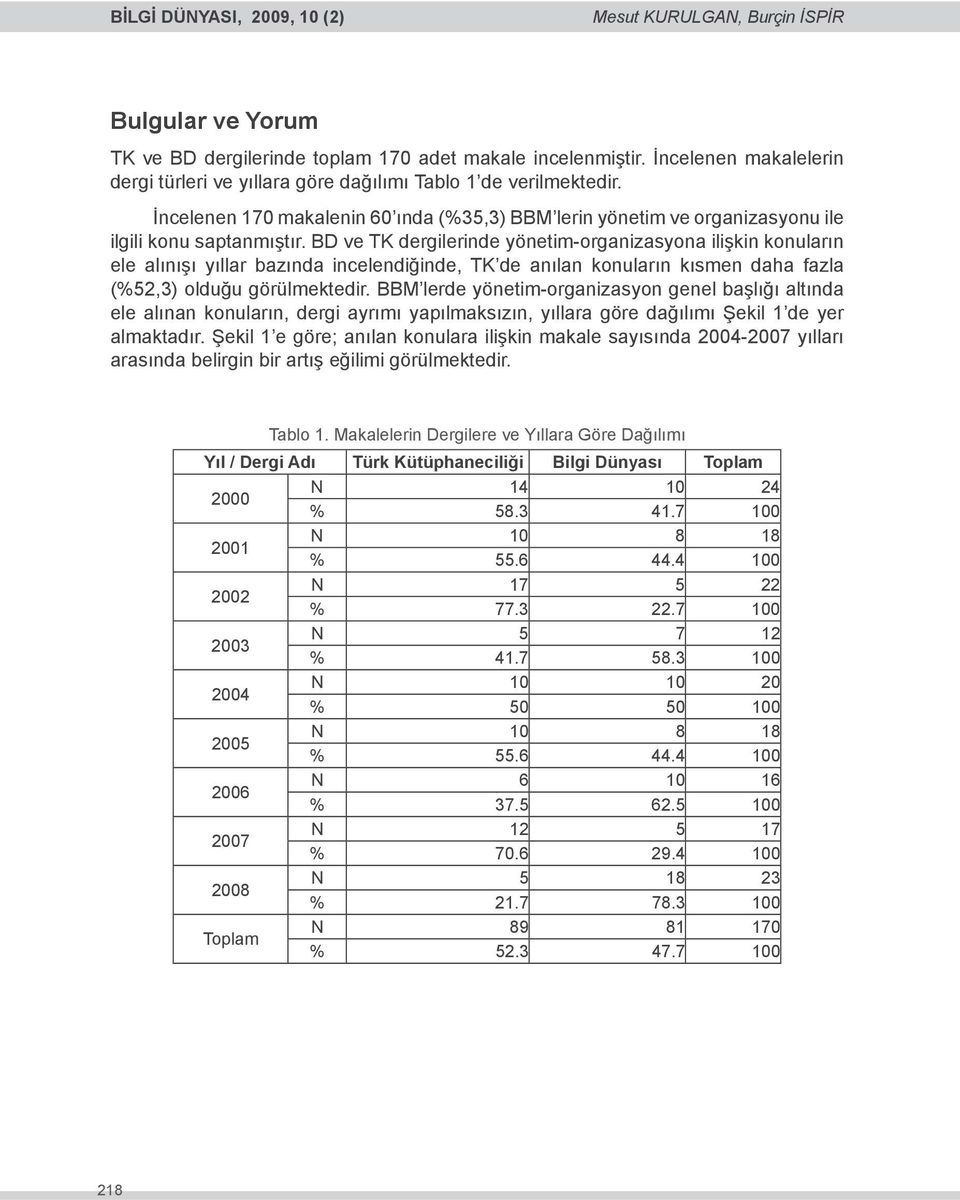 BİLGİ DÜNYASI, 2009, 10 (2)

Mesut KURULGAN, Burçin İSPİR

Bulgular ve Yorum

TK ve BD dergilerinde toplam 170 adet makale incelenmiştir. İncelenen makalelerin dergi türleri ve yıllara göre dağılımı Tablo 1'de verilmektedir.

İncelenen 170 makalenin 60'ında (%35,3) BBM'lerin yönetim ve organizasyonu ile ilgili konu saptanmıştır. BD ve TK dergilerinde yönetim-organizasyona ilişkin konuların ele alınışı yıllar bazında incelendiğinde, TK'de anılan konuların kısmen daha fazla (%52,3) olduğu görülmektedir. BBM'lerde yönetim-organizasyon genel başlığı altında ele alınan konuların, dergi ayrımı yapılmaksızın, yıllara göre dağılımı Şekil 1'de yer almaktadır. Şekil 1'e göre; anılan konulara ilişkin makale sayısında 2004-2007 yılları arasında belirgin bir artış eğilimi görülmektedir.

Tablo 1. Makalelerin Dergilere ve Yıllara Göre Dağılımı

| Yıl / Dergi Adı | | Türk Kütüphaneciliği | Bilgi Dünyası | Toplam |
|---|---|---|---|---|
| 2000 | N | 14 | 10 | 24 |
| | % | 58.3 | 41.7 | 100 |
| 2001 | N | 10 | 8 | 18 |
| | % | 55.6 | 44.4 | 100 |
| 2002 | N | 17 | 5 | 22 |
| | % | 77.3 | 22.7 | 100 |
| 2003 | N | 5 | 7 | 12 |
| | % | 41.7 | 58.3 | 100 |
| 2004 | N | 10 | 10 | 20 |
| | % | 50 | 50 | 100 |
| 2005 | N | 10 | 8 | 18 |
| | % | 55.6 | 44.4 | 100 |
| 2006 | N | 6 | 10 | 16 |
| | % | 37.5 | 62.5 | 100 |
| 2007 | N | 12 | 5 | 17 |
| | % | 70.6 | 29.4 | 100 |
| 2008 | N | 5 | 18 | 23 |
| | % | 21.7 | 78.3 | 100 |
| Toplam | N | 89 | 81 | 170 |
| | % | 52.3 | 47.7 | 100 |

218